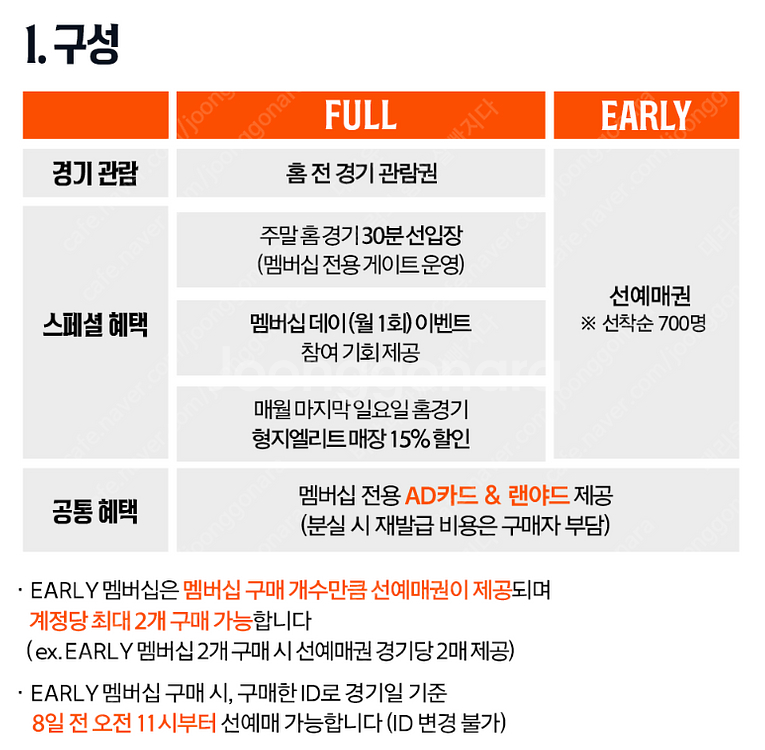 1. 구성

| | FULL | EARLY |
|---|---|---|
| 경기 관람 | 홈 전 경기 관람권 | 선예매권 ※ 선착순 700명 |
| 스페셜 혜택 | 주말 홈 경기 30분 선입장 (멤버십 전용 게이트 운영) | |
| | 멤버십 데이(월 1회) 이벤트 참여 기회 제공 | |
| | 매월 마지막 일요일 홈경기 형지엘리트 매장 15% 할인 | |
| 공통 혜택 | 멤버십 전용 AD카드 & 랜야드 제공 (분실 시 재발급 비용은 구매자 부담) | |

· EARLY 멤버십은 멤버십 구매 개수만큼 선예매권이 제공되며 계정당 최대 2개 구매 가능합니다 (ex. EARLY 멤버십 2개 구매 시 선예매권 경기당 2매 제공)

· EARLY 멤버십 구매 시, 구매한 ID로 경기일 기준 8일 전 오전 11시부터 선예매 가능합니다 (ID 변경 불가)